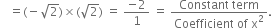 $= (-\sqrt{2}) \times (\sqrt{2}) = \frac{-2}{1} = \frac{\text{Constant term}}{\text{Coefficient of } x^2}.$